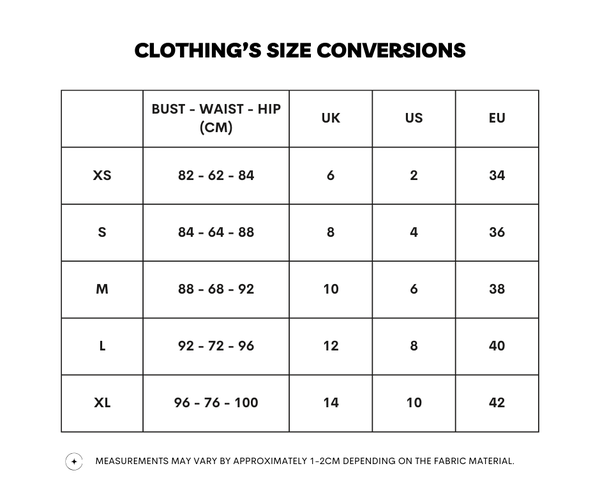 CLOTHING'S SIZE CONVERSIONS

| | BUST - WAIST - HIP (CM) | UK | US | EU |
|---|---|---|---|---|
| XS | 82 - 62 - 84 | 6 | 2 | 34 |
| S | 84 - 64 - 88 | 8 | 4 | 36 |
| M | 88 - 68 - 92 | 10 | 6 | 38 |
| L | 92 - 72 - 96 | 12 | 8 | 40 |
| XL | 96 - 76 - 100 | 14 | 10 | 42 |

MEASUREMENTS MAY VARY BY APPROXIMATELY 1-2CM DEPENDING ON THE FABRIC MATERIAL.